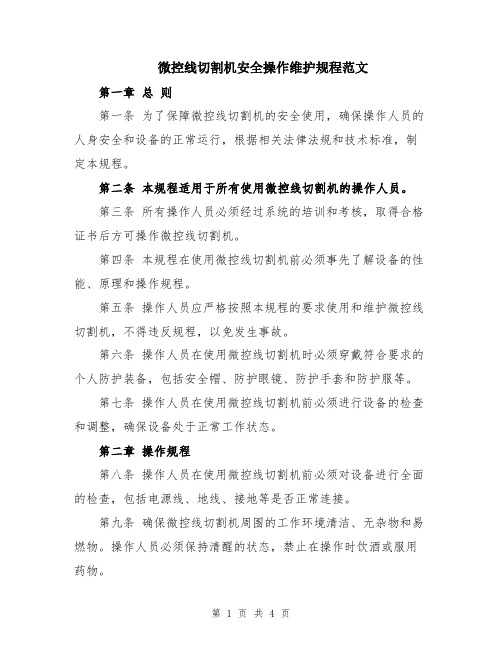 微控线切割机安全操作维护规程范文

第一章 总 则

第一条 为了保障微控线切割机的安全使用，确保操作人员的人身安全和设备的正常运行，根据相关法律法规和技术标准，制定本规程。

第二条 本规程适用于所有使用微控线切割机的操作人员。

第三条 所有操作人员必须经过系统的培训和考核，取得合格证书后方可操作微控线切割机。

第四条 本规程在使用微控线切割机前必须事先了解设备的性能、原理和操作规程。

第五条 操作人员应严格按照本规程的要求使用和维护微控线切割机，不得违反规程，以免发生事故。

第六条 操作人员在使用微控线切割机时必须穿戴符合要求的个人防护装备，包括安全帽、防护眼镜、防护手套和防护服等。

第七条 操作人员在使用微控线切割机前必须进行设备的检查和调整，确保设备处于正常工作状态。

第二章 操作规程

第八条 操作人员在使用微控线切割机前必须对设备进行全面的检查，包括电源线、地线、接地等是否正常连接。

第九条 确保微控线切割机周围的工作环境清洁、无杂物和易燃物。操作人员必须保持清醒的状态，禁止在操作时饮酒或服用药物。

第 1 页 共 4 页